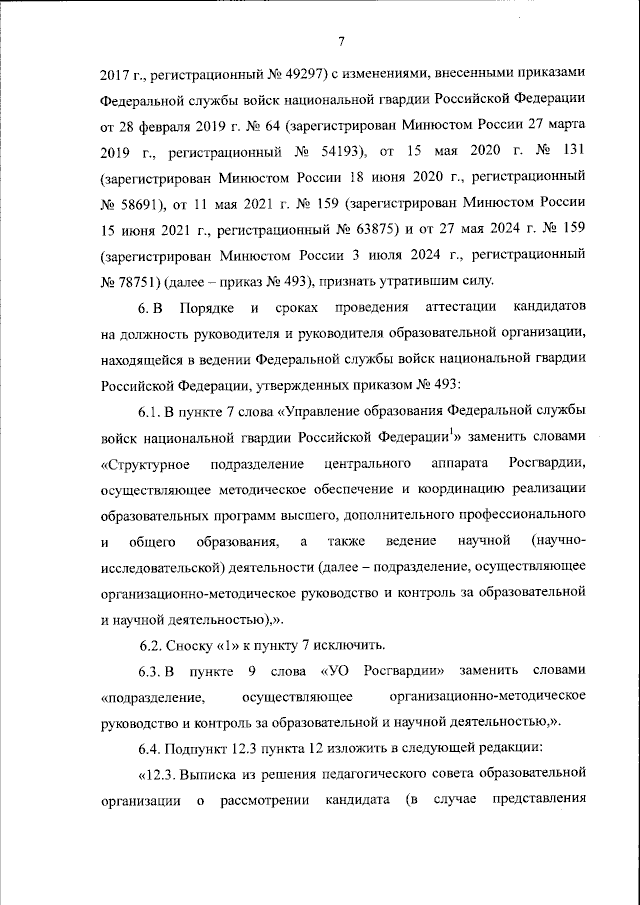 7

2017 г., регистрационный № 49297) с изменениями, внесенными приказами Федеральной службы войск национальной гвардии Российской Федерации от 28 февраля 2019 г. № 64 (зарегистрирован Минюстом России 27 марта 2019 г., регистрационный № 54193), от 15 мая 2020 г. № 131 (зарегистрирован Минюстом России 18 июня 2020 г., регистрационный № 58691), от 11 мая 2021 г. № 159 (зарегистрирован Минюстом России 15 июня 2021 г., регистрационный № 63875) и от 27 мая 2024 г. № 159 (зарегистрирован Минюстом России 3 июля 2024 г., регистрационный № 78751) (далее – приказ № 493), признать утратившим силу.

6. В Порядке и сроках проведения аттестации кандидатов на должность руководителя и руководителя образовательной организации, находящейся в ведении Федеральной службы войск национальной гвардии Российской Федерации, утвержденных приказом № 493:

6.1. В пункте 7 слова «Управление образования Федеральной службы войск национальной гвардии Российской Федерации$^1$» заменить словами «Структурное подразделение центрального аппарата Росгвардии, осуществляющее методическое обеспечение и координацию реализации образовательных программ высшего, дополнительного профессионального и общего образования, а также ведение научной (научно-исследовательской) деятельности (далее – подразделение, осуществляющее организационно-методическое руководство и контроль за образовательной и научной деятельностью),».

6.2. Сноску «1» к пункту 7 исключить.

6.3. В пункте 9 слова «УО Росгвардии» заменить словами «подразделение, осуществляющее организационно-методическое руководство и контроль за образовательной и научной деятельностью,».

6.4. Подпункт 12.3 пункта 12 изложить в следующей редакции:

«12.3. Выписка из решения педагогического совета образовательной организации о рассмотрении кандидата (в случае представления